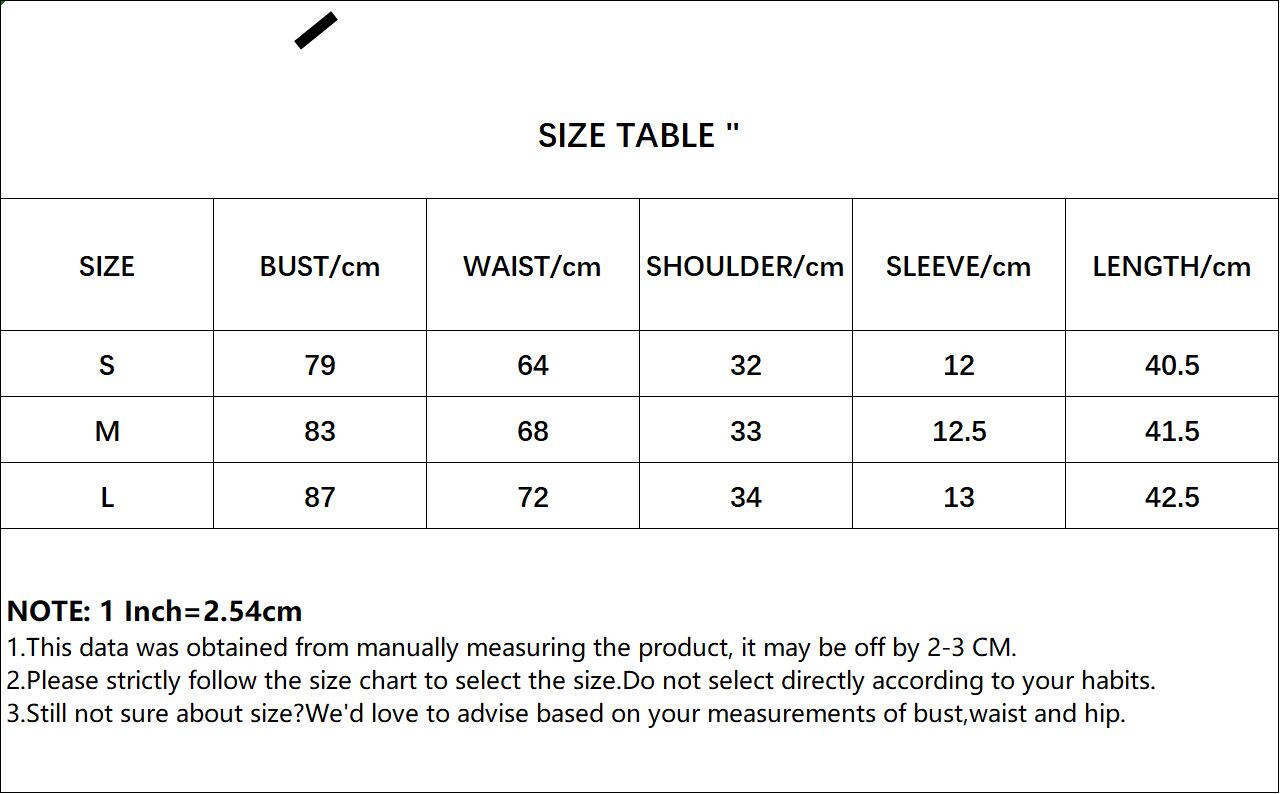 SIZE TABLE "

| SIZE | BUST/cm | WAIST/cm | SHOULDER/cm | SLEEVE/cm | LENGTH/cm |
|---|---|---|---|---|---|
| S | 79 | 64 | 32 | 12 | 40.5 |
| M | 83 | 68 | 33 | 12.5 | 41.5 |
| L | 87 | 72 | 34 | 13 | 42.5 |

NOTE: 1 Inch=2.54cm
1.This data was obtained from manually measuring the product, it may be off by 2-3 CM.
2.Please strictly follow the size chart to select the size.Do not select directly according to your habits.
3.Still not sure about size?We'd love to advise based on your measurements of bust,waist and hip.